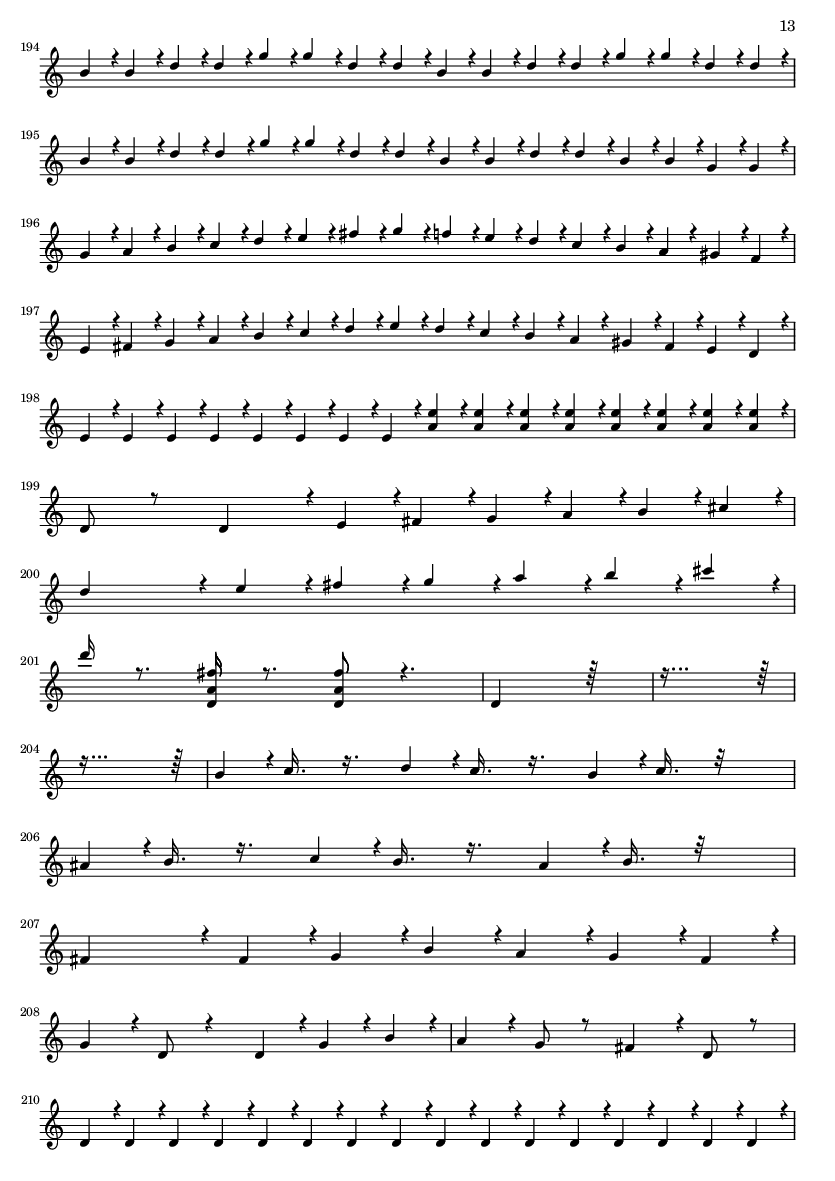 13

194

195

196

197

198

199

200

201

204

206

207

208

210